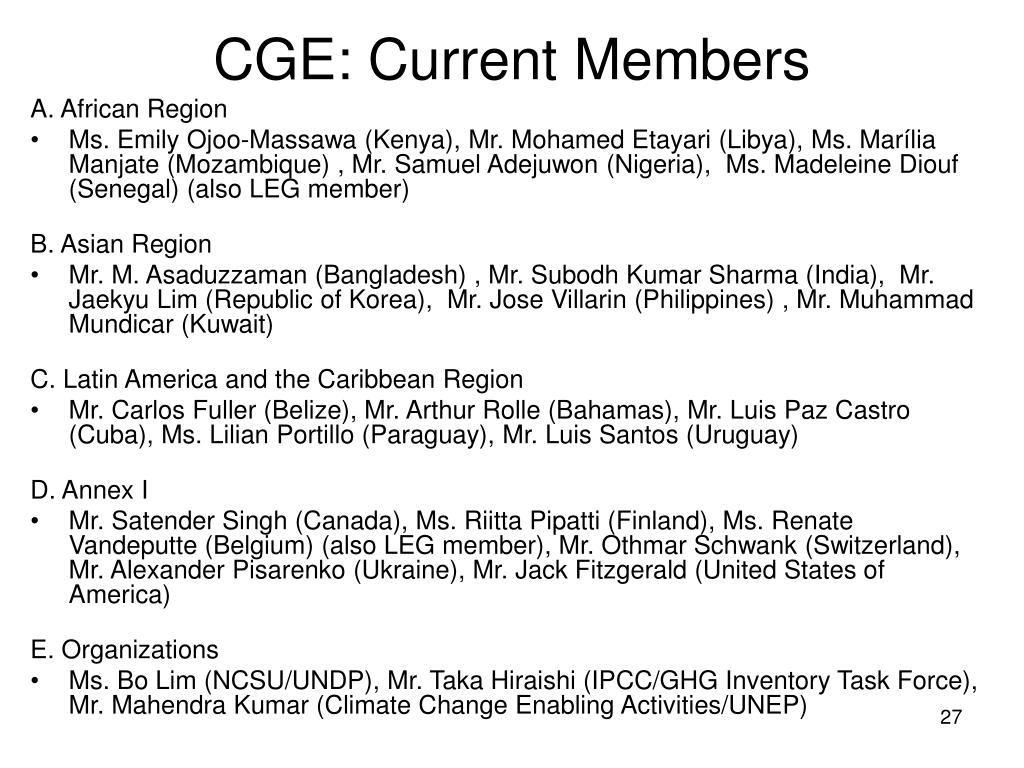 CGE: Current Members

A. African Region

• Ms. Emily Ojoo-Massawa (Kenya), Mr. Mohamed Etayari (Libya), Ms. Marília Manjate (Mozambique) , Mr. Samuel Adejuwon (Nigeria), Ms. Madeleine Diouf (Senegal) (also LEG member)

B. Asian Region

• Mr. M. Asaduzzaman (Bangladesh) , Mr. Subodh Kumar Sharma (India), Mr. Jaekyu Lim (Republic of Korea), Mr. Jose Villarin (Philippines) , Mr. Muhammad Mundicar (Kuwait)

C. Latin America and the Caribbean Region

• Mr. Carlos Fuller (Belize), Mr. Arthur Rolle (Bahamas), Mr. Luis Paz Castro (Cuba), Ms. Lilian Portillo (Paraguay), Mr. Luis Santos (Uruguay)

D. Annex I

• Mr. Satender Singh (Canada), Ms. Riitta Pipatti (Finland), Ms. Renate Vandeputte (Belgium) (also LEG member), Mr. Othmar Schwank (Switzerland), Mr. Alexander Pisarenko (Ukraine), Mr. Jack Fitzgerald (United States of America)

E. Organizations

• Ms. Bo Lim (NCSU/UNDP), Mr. Taka Hiraishi (IPCC/GHG Inventory Task Force), Mr. Mahendra Kumar (Climate Change Enabling Activities/UNEP)

27